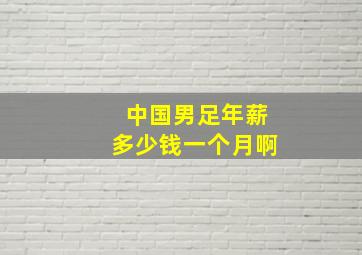 中国男足年薪
多少钱一个月啊